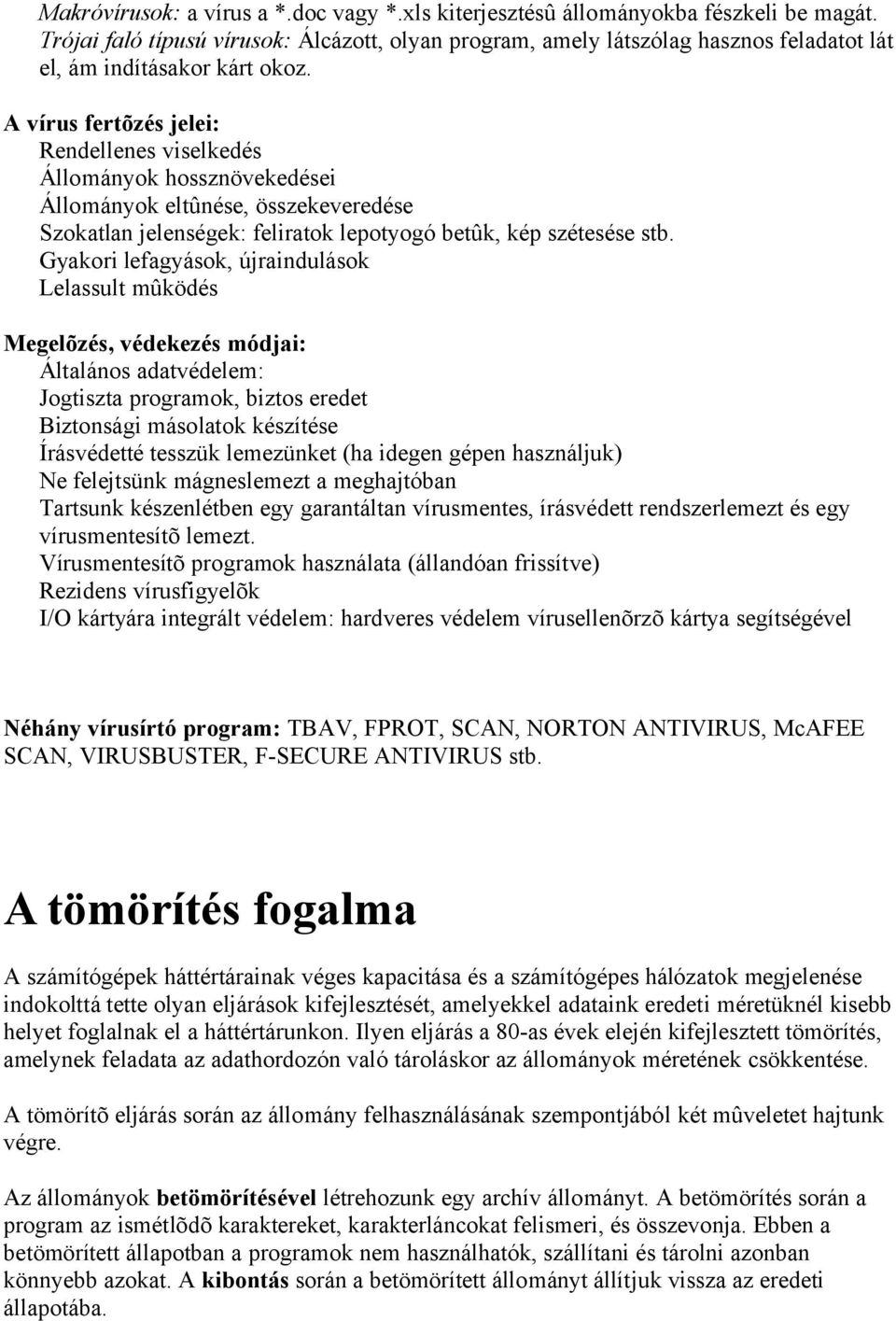 Makróvírusok: a vírus a *.doc vagy *.xls kiterjesztésû állományokba fészkeli be magát.
Trójai faló típusú vírusok: Álcázott, olyan program, amely látszólag hasznos feladatot lát el, ám indításakor kárt okoz.

A vírus fertõzés jelei:
Rendellenes viselkedés
Állományok hossznövekedései
Állományok eltûnése, összekeveredése
Szokatlan jelenségek: feliratok lepotyogó betûk, kép szétesése stb.
Gyakori lefagyások, újraindulások
Lelassult mûködés

Megelõzés, védekezés módjai:
Általános adatvédelem:
Jogtiszta programok, biztos eredet
Biztonsági másolatok készítése
Írásvédetté tesszük lemezünket (ha idegen gépen használjuk)
Ne felejtsünk mágneslemezt a meghajtóban
Tartsunk készenlétben egy garantáltan vírusmentes, írásvédett rendszerlemezt és egy vírusmentesítõ lemezt.
Vírusmentesítõ programok használata (állandóan frissítve)
Rezidens vírusfigyelõk
I/O kártyára integrált védelem: hardveres védelem vírusellenõrzõ kártya segítségével

Néhány vírusírtó program: TBAV, FPROT, SCAN, NORTON ANTIVIRUS, McAFEE SCAN, VIRUSBUSTER, F-SECURE ANTIVIRUS stb.

A tömörítés fogalma

A számítógépek háttértárainak véges kapacitása és a számítógépes hálózatok megjelenése indokolttá tette olyan eljárások kifejlesztését, amelyekkel adataink eredeti méretüknél kisebb helyet foglalnak el a háttértárunkon. Ilyen eljárás a 80-as évek elején kifejlesztett tömörítés, amelynek feladata az adathordozón való tároláskor az állományok méretének csökkentése.

A tömörítõ eljárás során az állomány felhasználásának szempontjából két mûveletet hajtunk végre.

Az állományok betömörítésével létrehozunk egy archív állományt. A betömörítés során a program az ismétlõdõ karaktereket, karakterláncokat felismeri, és összevonja. Ebben a betömörített állapotban a programok nem használhatók, szállítani és tárolni azonban könnyebb azokat. A kibontás során a betömörített állományt állítjuk vissza az eredeti állapotába.